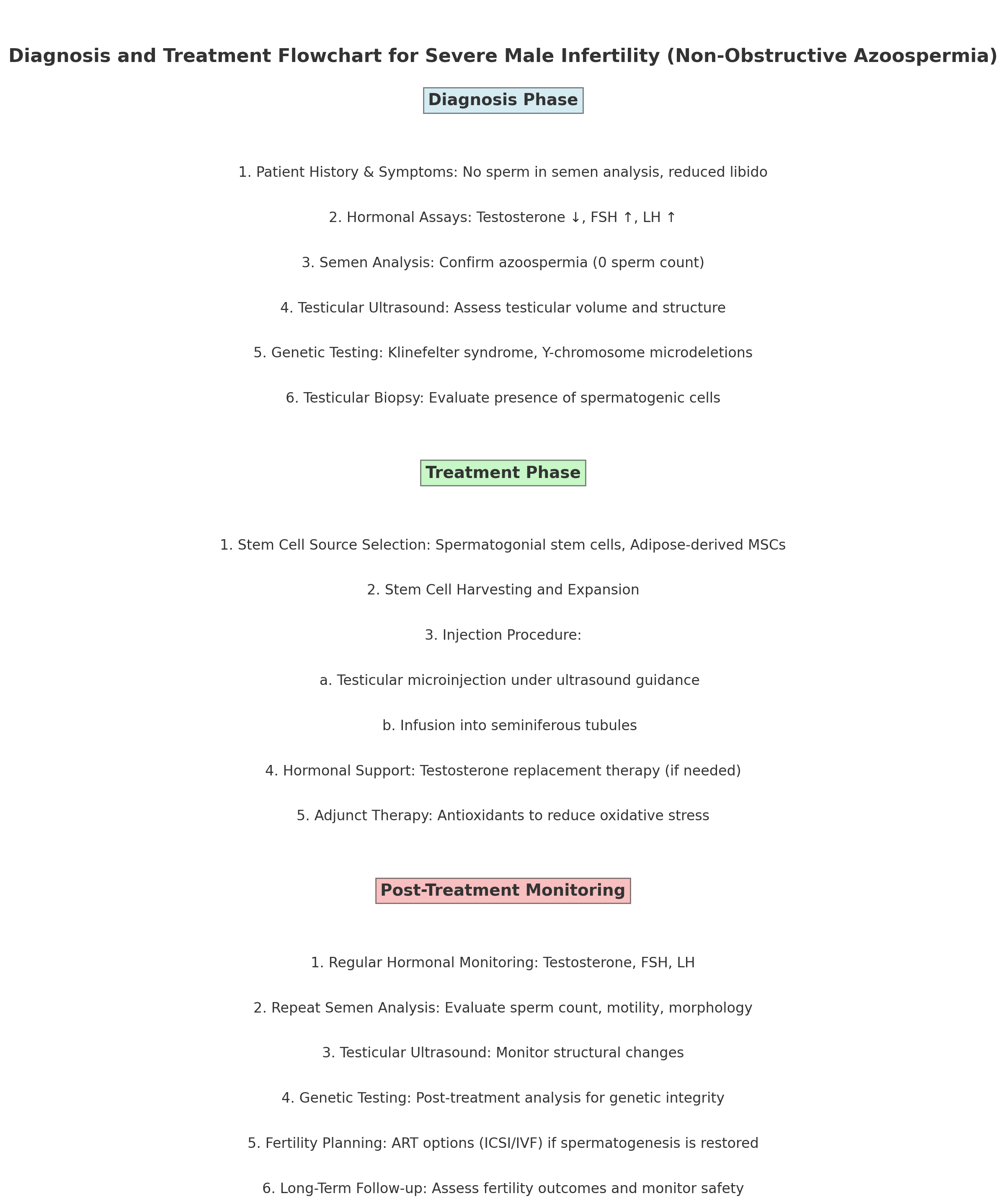 Diagnosis and Treatment Flowchart for Severe Male Infertility (Non-Obstructive Azoospermia)

Diagnosis Phase

1. Patient History & Symptoms: No sperm in semen analysis, reduced libido

2. Hormonal Assays: Testosterone ↓, FSH ↑, LH ↑

3. Semen Analysis: Confirm azoospermia (0 sperm count)

4. Testicular Ultrasound: Assess testicular volume and structure

5. Genetic Testing: Klinefelter syndrome, Y-chromosome microdeletions

6. Testicular Biopsy: Evaluate presence of spermatogenic cells

Treatment Phase

1. Stem Cell Source Selection: Spermatogonial stem cells, Adipose-derived MSCs

2. Stem Cell Harvesting and Expansion

3. Injection Procedure:

a. Testicular microinjection under ultrasound guidance

b. Infusion into seminiferous tubules

4. Hormonal Support: Testosterone replacement therapy (if needed)

5. Adjunct Therapy: Antioxidants to reduce oxidative stress

Post-Treatment Monitoring

1. Regular Hormonal Monitoring: Testosterone, FSH, LH

2. Repeat Semen Analysis: Evaluate sperm count, motility, morphology

3. Testicular Ultrasound: Monitor structural changes

4. Genetic Testing: Post-treatment analysis for genetic integrity

5. Fertility Planning: ART options (ICSI/IVF) if spermatogenesis is restored

6. Long-Term Follow-up: Assess fertility outcomes and monitor safety